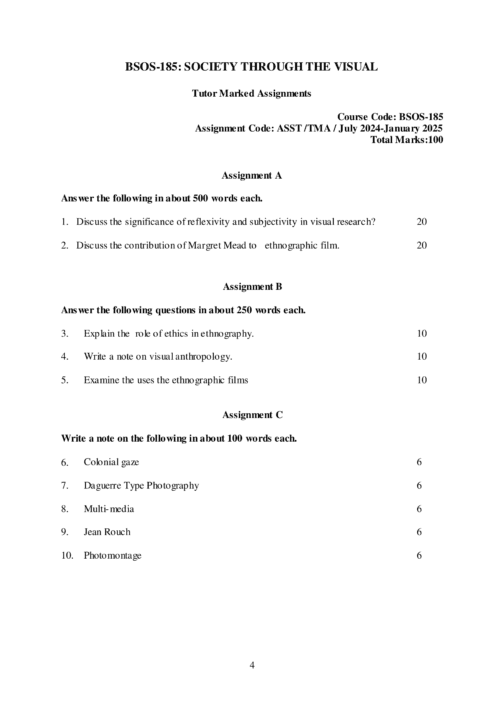 BSOS-185: SOCIETY THROUGH THE VISUAL

Tutor Marked Assignments

Course Code: BSOS-185
Assignment Code: ASST /TMA / July 2024-January 2025
Total Marks:100

Assignment A

Answer the following in about 500 words each.

1. Discuss the significance of reflexivity and subjectivity in visual research? 20

2. Discuss the contribution of Margret Mead to ethnographic film. 20

Assignment B

Answer the following questions in about 250 words each.

3. Explain the role of ethics in ethnography. 10

4. Write a note on visual anthropology. 10

5. Examine the uses the ethnographic films 10

Assignment C

Write a note on the following in about 100 words each.

6. Colonial gaze 6

7. Daguerre Type Photography 6

8. Multi-media 6

9. Jean Rouch 6

10. Photomontage 6

4